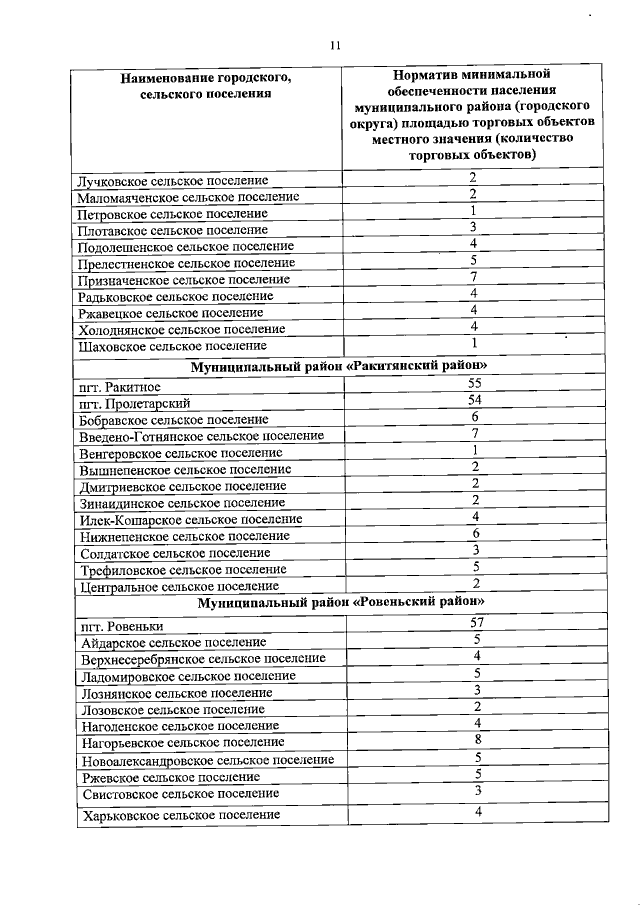 11

| Наименование городского, сельского поселения | Норматив минимальной обеспеченности населения муниципального района (городского округа) площадью торговых объектов местного значения (количество торговых объектов) |
|---|---|
| Лучковское сельское поселение | 2 |
| Маломаяченское сельское поселение | 2 |
| Петровское сельское поселение | 1 |
| Плотавское сельское поселение | 3 |
| Подолешенское сельское поселение | 4 |
| Прелестненское сельское поселение | 5 |
| Призначенское сельское поселение | 7 |
| Радьковское сельское поселение | 4 |
| Ржавецкое сельское поселение | 4 |
| Холоднянское сельское поселение | 4 |
| Шаховское сельское поселение | 1 |
| **Муниципальный район «Ракитянский район»** | |
| пгт. Ракитное | 55 |
| пгт. Пролетарский | 54 |
| Бобравское сельское поселение | 6 |
| Введено-Готнянское сельское поселение | 7 |
| Венгеровское сельское поселение | 1 |
| Вышнепенское сельское поселение | 2 |
| Дмитриевское сельское поселение | 2 |
| Зинаидинское сельское поселение | 2 |
| Илек-Кошарское сельское поселение | 4 |
| Нижнепенское сельское поселение | 6 |
| Солдатское сельское поселение | 3 |
| Трефиловское сельское поселение | 5 |
| Центральное сельское поселение | 2 |
| **Муниципальный район «Ровеньский район»** | |
| пгт. Ровеньки | 57 |
| Айдарское сельское поселение | 5 |
| Верхнесеребрянское сельское поселение | 4 |
| Ладомировское сельское поселение | 5 |
| Лознянское сельское поселение | 3 |
| Лозовское сельское поселение | 2 |
| Наголенское сельское поселение | 4 |
| Нагорьевское сельское поселение | 8 |
| Новоалександровское сельское поселение | 5 |
| Ржевское сельское поселение | 5 |
| Свистовское сельское поселение | 3 |
| Харьковское сельское поселение | 4 |